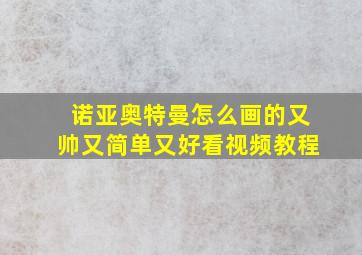 诺亚奥特曼怎么画的又帅又简单又好看视频教程